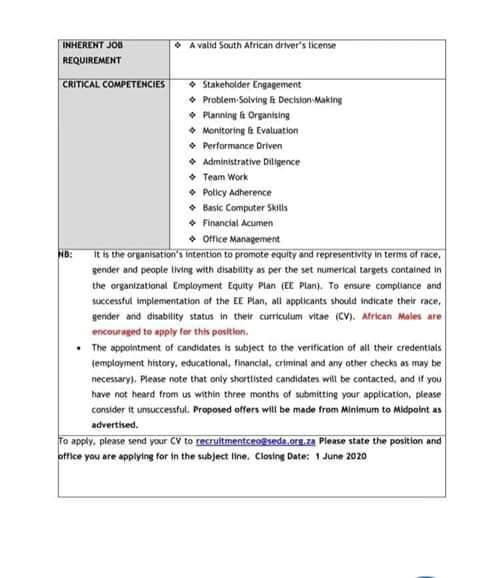 | INHERENT JOB REQUIREMENT | ❖ A valid South African driver's license |
|---|---|
| CRITICAL COMPETENCIES | ❖ Stakeholder Engagement<br>❖ Problem-Solving & Decision-Making<br>❖ Planning & Organising<br>❖ Monitoring & Evaluation<br>❖ Performance Driven<br>❖ Administrative Diligence<br>❖ Team Work<br>❖ Policy Adherence<br>❖ Basic Computer Skills<br>❖ Financial Acumen<br>❖ Office Management |

NB: It is the organisation's intention to promote equity and representivity in terms of race, gender and people living with disability as per the set numerical targets contained in the organizational Employment Equity Plan (EE Plan). To ensure compliance and successful implementation of the EE Plan, all applicants should indicate their race, gender and disability status in their curriculum vitae (CV). African Males are encouraged to apply for this position.

• The appointment of candidates is subject to the verification of all their credentials (employment history, educational, financial, criminal and any other checks as may be necessary). Please note that only shortlisted candidates will be contacted, and if you have not heard from us within three months of submitting your application, please consider it unsuccessful. Proposed offers will be made from Minimum to Midpoint as advertised.

To apply, please send your CV to recruitmentceo@seda.org.za Please state the position and office you are applying for in the subject line. Closing Date: 1 June 2020